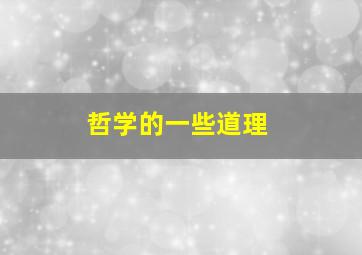 哲学的一些道理